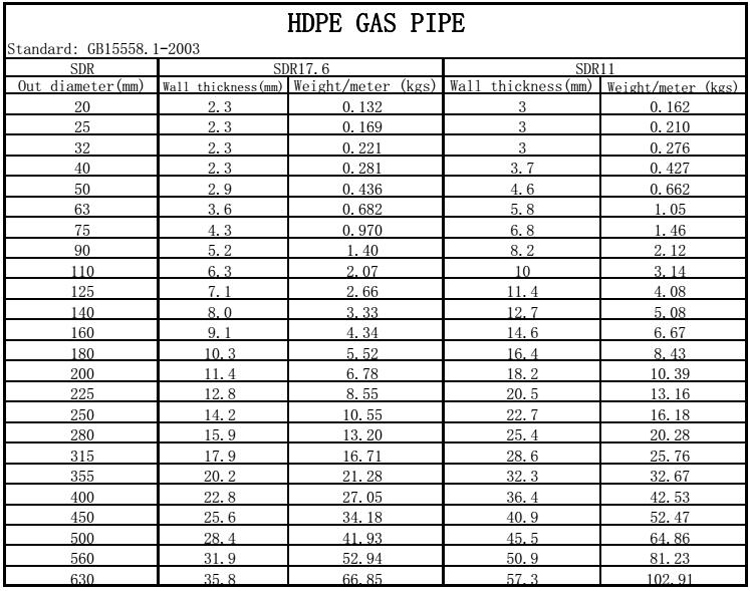 HDPE GAS PIPE

Standard: GB15558.1-2003

| SDR | SDR17.6 | | SDR11 | |
|---|---|---|---|---|
| Out diameter(mm) | Wall thickness(mm) | Weight/meter (kgs) | Wall thickness(mm) | Weight/meter (kgs) |
| 20 | 2.3 | 0.132 | 3 | 0.162 |
| 25 | 2.3 | 0.169 | 3 | 0.210 |
| 32 | 2.3 | 0.221 | 3 | 0.276 |
| 40 | 2.3 | 0.281 | 3.7 | 0.427 |
| 50 | 2.9 | 0.436 | 4.6 | 0.662 |
| 63 | 3.6 | 0.682 | 5.8 | 1.05 |
| 75 | 4.3 | 0.970 | 6.8 | 1.46 |
| 90 | 5.2 | 1.40 | 8.2 | 2.12 |
| 110 | 6.3 | 2.07 | 10 | 3.14 |
| 125 | 7.1 | 2.66 | 11.4 | 4.08 |
| 140 | 8.0 | 3.33 | 12.7 | 5.08 |
| 160 | 9.1 | 4.34 | 14.6 | 6.67 |
| 180 | 10.3 | 5.52 | 16.4 | 8.43 |
| 200 | 11.4 | 6.78 | 18.2 | 10.39 |
| 225 | 12.8 | 8.55 | 20.5 | 13.16 |
| 250 | 14.2 | 10.55 | 22.7 | 16.18 |
| 280 | 15.9 | 13.20 | 25.4 | 20.28 |
| 315 | 17.9 | 16.71 | 28.6 | 25.76 |
| 355 | 20.2 | 21.28 | 32.3 | 32.67 |
| 400 | 22.8 | 27.05 | 36.4 | 42.53 |
| 450 | 25.6 | 34.18 | 40.9 | 52.47 |
| 500 | 28.4 | 41.93 | 45.5 | 64.86 |
| 560 | 31.9 | 52.94 | 50.9 | 81.23 |
| 630 | 35.8 | 66.85 | 57.3 | 102.91 |